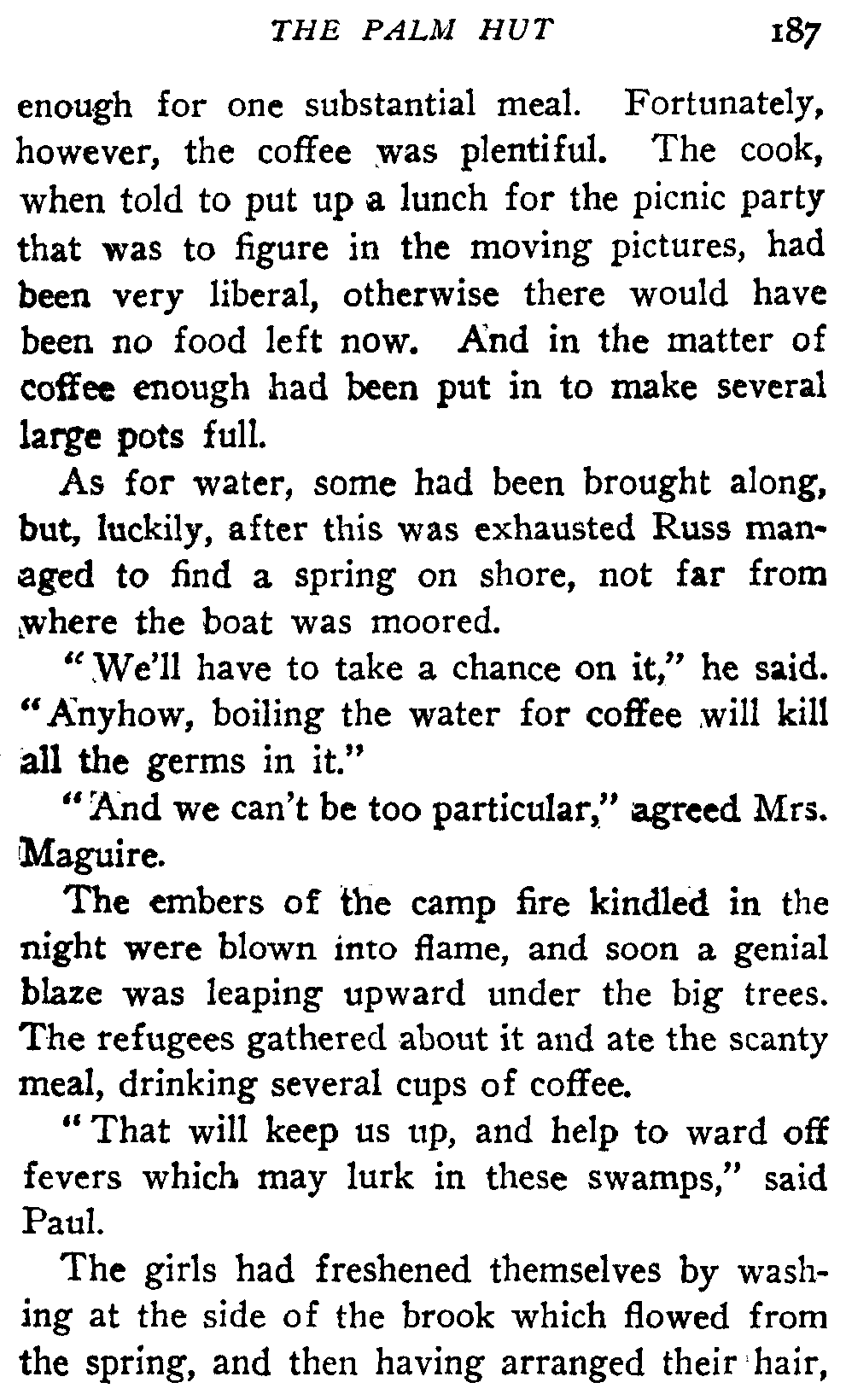 THE PALM HUT 187

enough for one substantial meal. Fortunately, however, the coffee was plentiful. The cook, when told to put up a lunch for the picnic party that was to figure in the moving pictures, had been very liberal, otherwise there would have been no food left now. And in the matter of coffee enough had been put in to make several large pots full.

As for water, some had been brought along, but, luckily, after this was exhausted Russ managed to find a spring on shore, not far from where the boat was moored.

"We'll have to take a chance on it," he said. "Anyhow, boiling the water for coffee will kill all the germs in it."

"And we can't be too particular," agreed Mrs. Maguire.

The embers of the camp fire kindled in the night were blown into flame, and soon a genial blaze was leaping upward under the big trees. The refugees gathered about it and ate the scanty meal, drinking several cups of coffee.

"That will keep us up, and help to ward off fevers which may lurk in these swamps," said Paul.

The girls had freshened themselves by washing at the side of the brook which flowed from the spring, and then having arranged their hair,